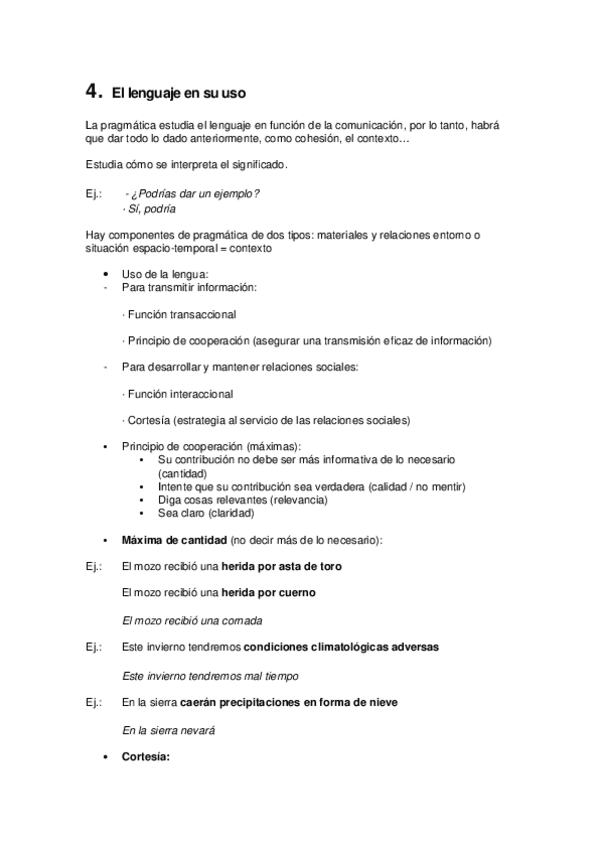 4. El lenguaje en su uso

La pragmática estudia el lenguaje en función de la comunicación, por lo tanto, habrá que dar todo lo dado anteriormente, como cohesión, el contexto…

Estudia cómo se interpreta el significado.

Ej.: - ¿Podrías dar un ejemplo?
· Sí, podría

Hay componentes de pragmática de dos tipos: materiales y relaciones entorno o situación espacio-temporal = contexto

• Uso de la lengua:
- Para transmitir información:

· Función transaccional

· Principio de cooperación (asegurar una transmisión eficaz de información)

- Para desarrollar y mantener relaciones sociales:

· Función interaccional

· Cortesía (estrategia al servicio de las relaciones sociales)

• Principio de cooperación (máximas):
• Su contribución no debe ser más informativa de lo necesario (cantidad)
• Intente que su contribución sea verdadera (calidad / no mentir)
• Diga cosas relevantes (relevancia)
• Sea claro (claridad)

• Máxima de cantidad (no decir más de lo necesario):

Ej.: El mozo recibió una herida por asta de toro

El mozo recibió una herida por cuerno

El mozo recibió una cornada

Ej.: Este invierno tendremos condiciones climatológicas adversas

Este invierno tendremos mal tiempo

Ej.: En la sierra caerán precipitaciones en forma de nieve

En la sierra nevará

• Cortesía: